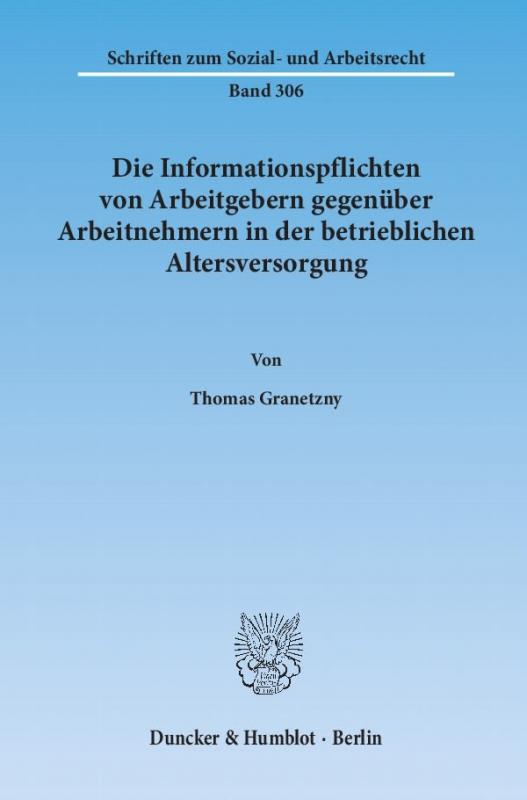 Schriften zum Sozial- und Arbeitsrecht

Band 306

Die Informationspflichten von Arbeitgebern gegenüber Arbeitnehmern in der betrieblichen Altersversorgung

Von

Thomas Granetzny

Duncker & Humblot · Berlin